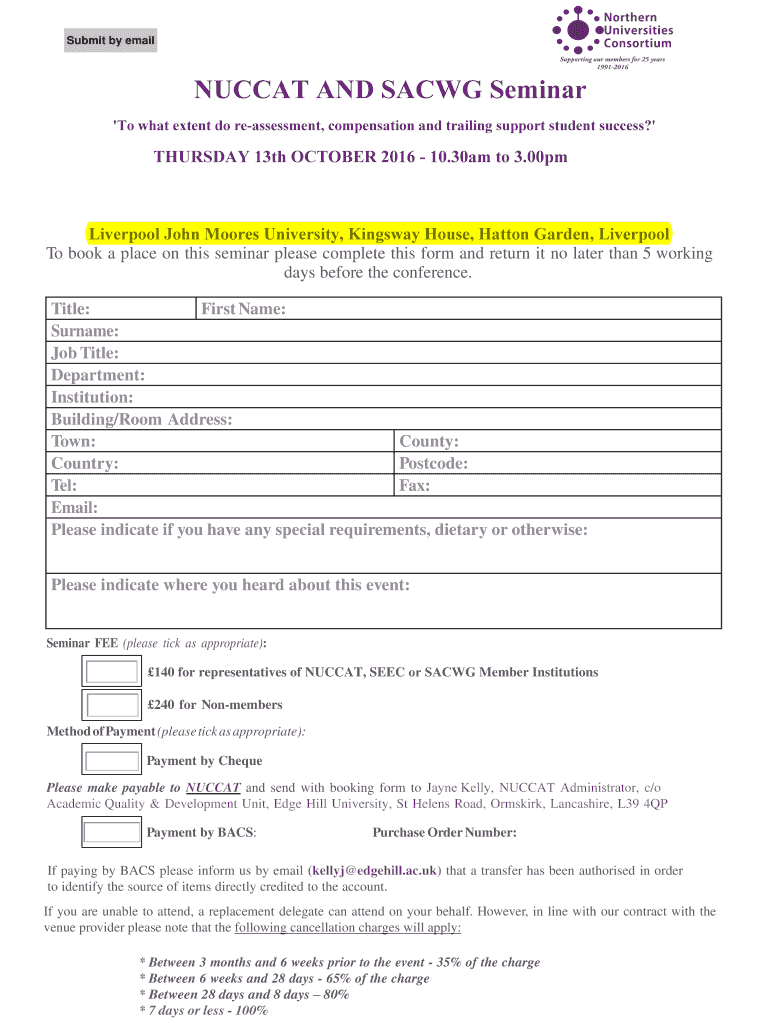 Submit by email

Northern Universities Consortium

Supporting our members for 25 years 1991-2016

NUCCAT AND SACWG Seminar

'To what extent do re-assessment, compensation and trailing support student success?'

THURSDAY 13th OCTOBER 2016 - 10.30am to 3.00pm

Liverpool John Moores University, Kingsway House, Hatton Garden, Liverpool

To book a place on this seminar please complete this form and return it no later than 5 working days before the conference.

| Title: | First Name: | |
|---|---|---|
| Surname: | | |
| Job Title: | | |
| Department: | | |
| Institution: | | |
| Building/Room Address: | | |
| Town: | | County: |
| Country: | | Postcode: |
| Tel: | | Fax: |
| Email: | | |
| Please indicate if you have any special requirements, dietary or otherwise: | | |
| Please indicate where you heard about this event: | | |

Seminar FEE (please tick as appropriate):

£140 for representatives of NUCCAT, SEEC or SACWG Member Institutions

£240 for Non-members

Method of Payment (please tick as appropriate):

Payment by Cheque

Please make payable to NUCCAT and send with booking form to Jayne Kelly, NUCCAT Administrator, c/o Academic Quality & Development Unit, Edge Hill University, St Helens Road, Ormskirk, Lancashire, L39 4QP

Payment by BACS:

Purchase Order Number:

If paying by BACS please inform us by email (kellyj@edgehill.ac.uk) that a transfer has been authorised in order to identify the source of items directly credited to the account.

If you are unable to attend, a replacement delegate can attend on your behalf. However, in line with our contract with the venue provider please note that the following cancellation charges will apply:

* Between 3 months and 6 weeks prior to the event - 35% of the charge
* Between 6 weeks and 28 days - 65% of the charge
* Between 28 days and 8 days – 80%
* 7 days or less - 100%